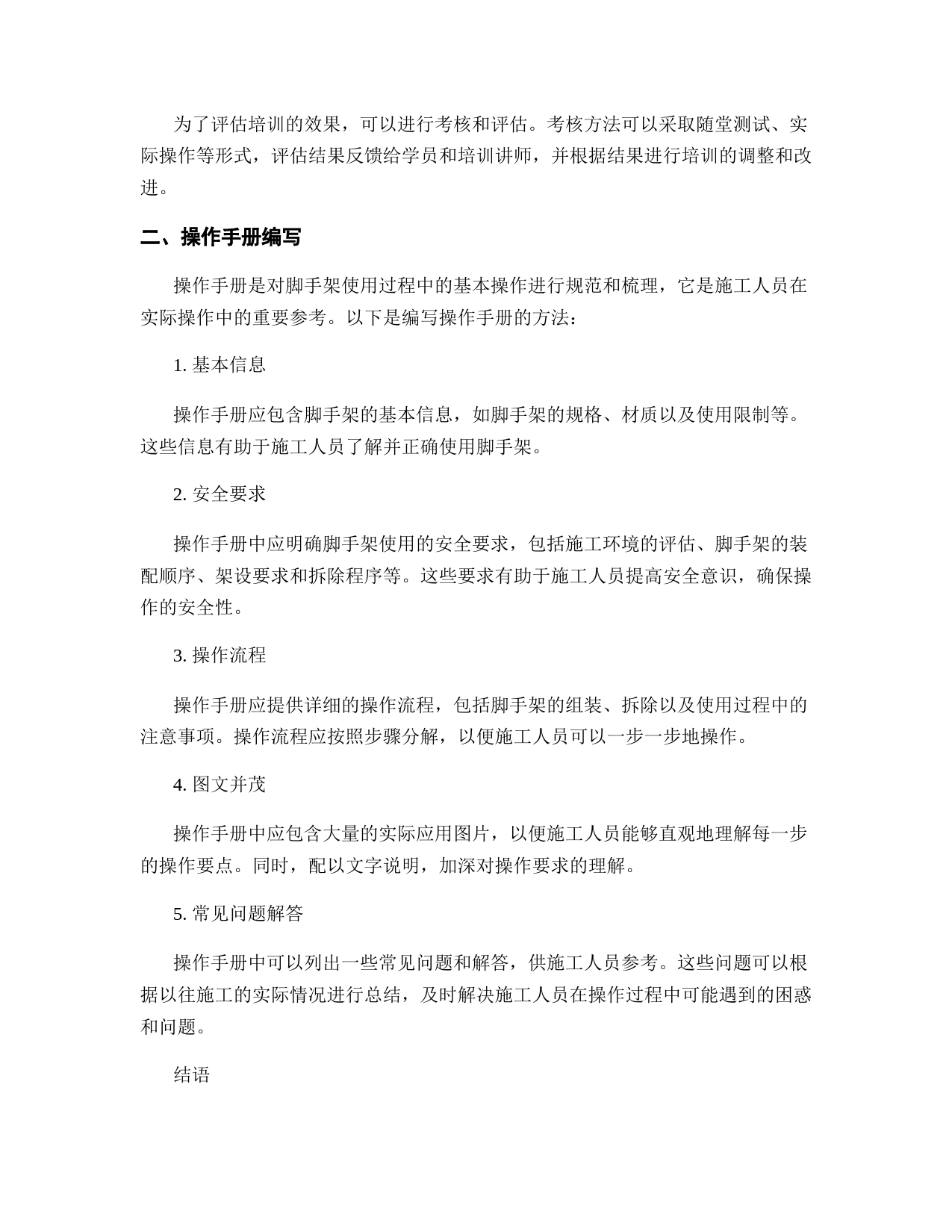 为了评估培训的效果，可以进行考核和评估。考核方法可以采取随堂测试、实际操作等形式，评估结果反馈给学员和培训讲师，并根据结果进行培训的调整和改进。

二、操作手册编写

操作手册是对脚手架使用过程中的基本操作进行规范和梳理，它是施工人员在实际操作中的重要参考。以下是编写操作手册的方法：

1. 基本信息

操作手册应包含脚手架的基本信息，如脚手架的规格、材质以及使用限制等。这些信息有助于施工人员了解并正确使用脚手架。

2. 安全要求

操作手册中应明确脚手架使用的安全要求，包括施工环境的评估、脚手架的装配顺序、架设要求和拆除程序等。这些要求有助于施工人员提高安全意识，确保操作的安全性。

3. 操作流程

操作手册应提供详细的操作流程，包括脚手架的组装、拆除以及使用过程中的注意事项。操作流程应按照步骤分解，以便施工人员可以一步一步地操作。

4. 图文并茂

操作手册中应包含大量的实际应用图片，以便施工人员能够直观地理解每一步的操作要点。同时，配以文字说明，加深对操作要求的理解。

5. 常见问题解答

操作手册中可以列出一些常见问题和解答，供施工人员参考。这些问题可以根据以往施工的实际情况进行总结，及时解决施工人员在操作过程中可能遇到的困惑和问题。

结语